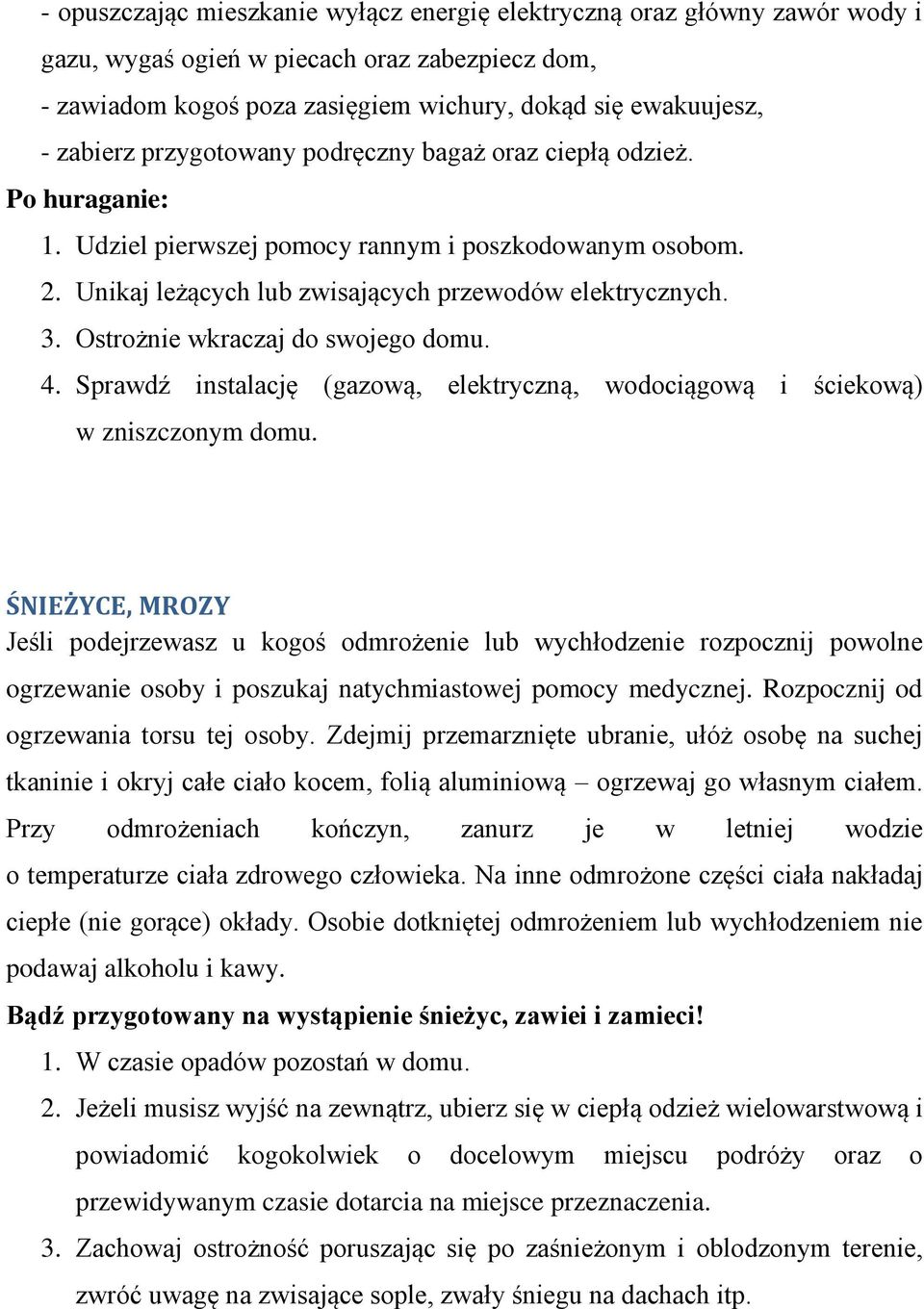 - opuszczając mieszkanie wyłącz energię elektryczną oraz główny zawór wody i gazu, wygaś ogień w piecach oraz zabezpiecz dom,
- zawiadom kogoś poza zasięgiem wichury, dokąd się ewakuujesz,
- zabierz przygotowany podręczny bagaż oraz ciepłą odzież.

Po huraganie:
1. Udziel pierwszej pomocy rannym i poszkodowanym osobom.
2. Unikaj leżących lub zwisających przewodów elektrycznych.
3. Ostrożnie wkraczaj do swojego domu.
4. Sprawdź instalację (gazową, elektryczną, wodociągową i ściekową) w zniszczonym domu.

ŚNIEŻYCE, MROZY
Jeśli podejrzewasz u kogoś odmrożenie lub wychłodzenie rozpocznij powolne ogrzewanie osoby i poszukaj natychmiastowej pomocy medycznej. Rozpocznij od ogrzewania torsu tej osoby. Zdejmij przemarznięte ubranie, ułóż osobę na suchej tkaninie i okryj całe ciało kocem, folią aluminiową – ogrzewaj go własnym ciałem. Przy odmrożeniach kończyn, zanurz je w letniej wodzie o temperaturze ciała zdrowego człowieka. Na inne odmrożone części ciała nakładaj ciepłe (nie gorące) okłady. Osobie dotkniętej odmrożeniem lub wychłodzeniem nie podawaj alkoholu i kawy.

Bądź przygotowany na wystąpienie śnieżyc, zawiei i zamieci!
1. W czasie opadów pozostań w domu.
2. Jeżeli musisz wyjść na zewnątrz, ubierz się w ciepłą odzież wielowarstwową i powiadomić kogokolwiek o docelowym miejscu podróży oraz o przewidywanym czasie dotarcia na miejsce przeznaczenia.
3. Zachowaj ostrożność poruszając się po zaśnieżonym i oblodzonym terenie, zwróć uwagę na zwisające sople, zwały śniegu na dachach itp.